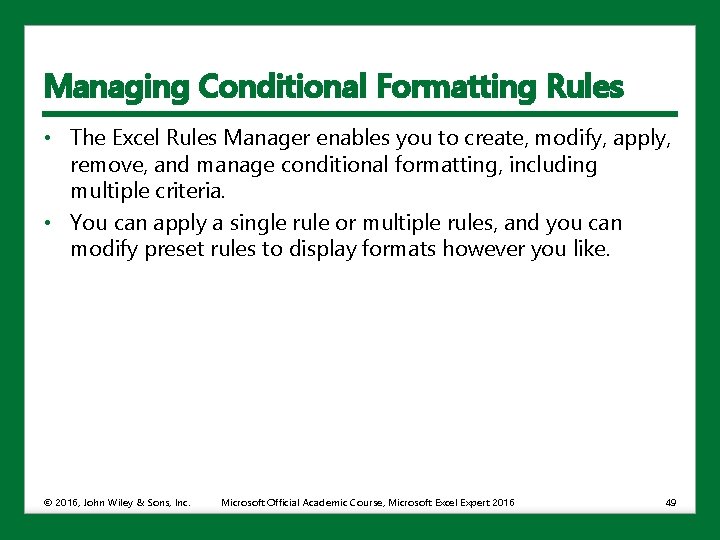 Managing Conditional Formatting Rules

• The Excel Rules Manager enables you to create, modify, apply, remove, and manage conditional formatting, including multiple criteria.
• You can apply a single rule or multiple rules, and you can modify preset rules to display formats however you like.

© 2016, John Wiley & Sons, Inc. Microsoft Official Academic Course, Microsoft Excel Expert 2016 49